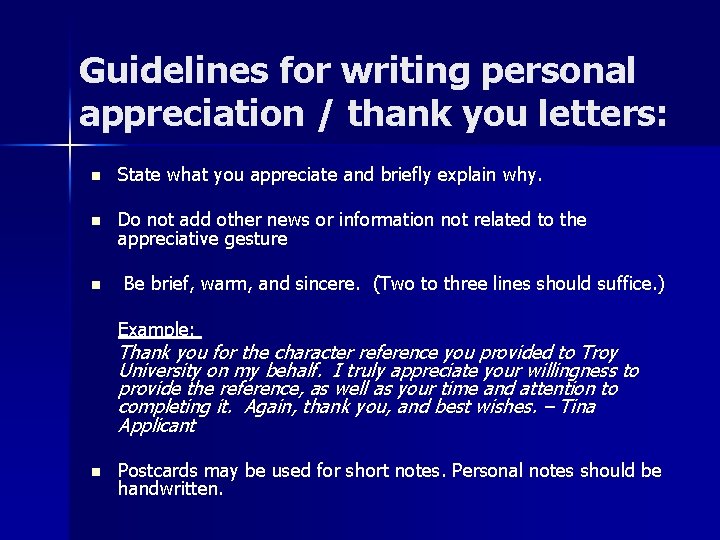 Guidelines for writing personal appreciation / thank you letters:

• State what you appreciate and briefly explain why.

• Do not add other news or information not related to the appreciative gesture

• Be brief, warm, and sincere. (Two to three lines should suffice.)

Example:

Thank you for the character reference you provided to Troy University on my behalf. I truly appreciate your willingness to provide the reference, as well as your time and attention to completing it. Again, thank you, and best wishes. – Tina Applicant

• Postcards may be used for short notes. Personal notes should be handwritten.